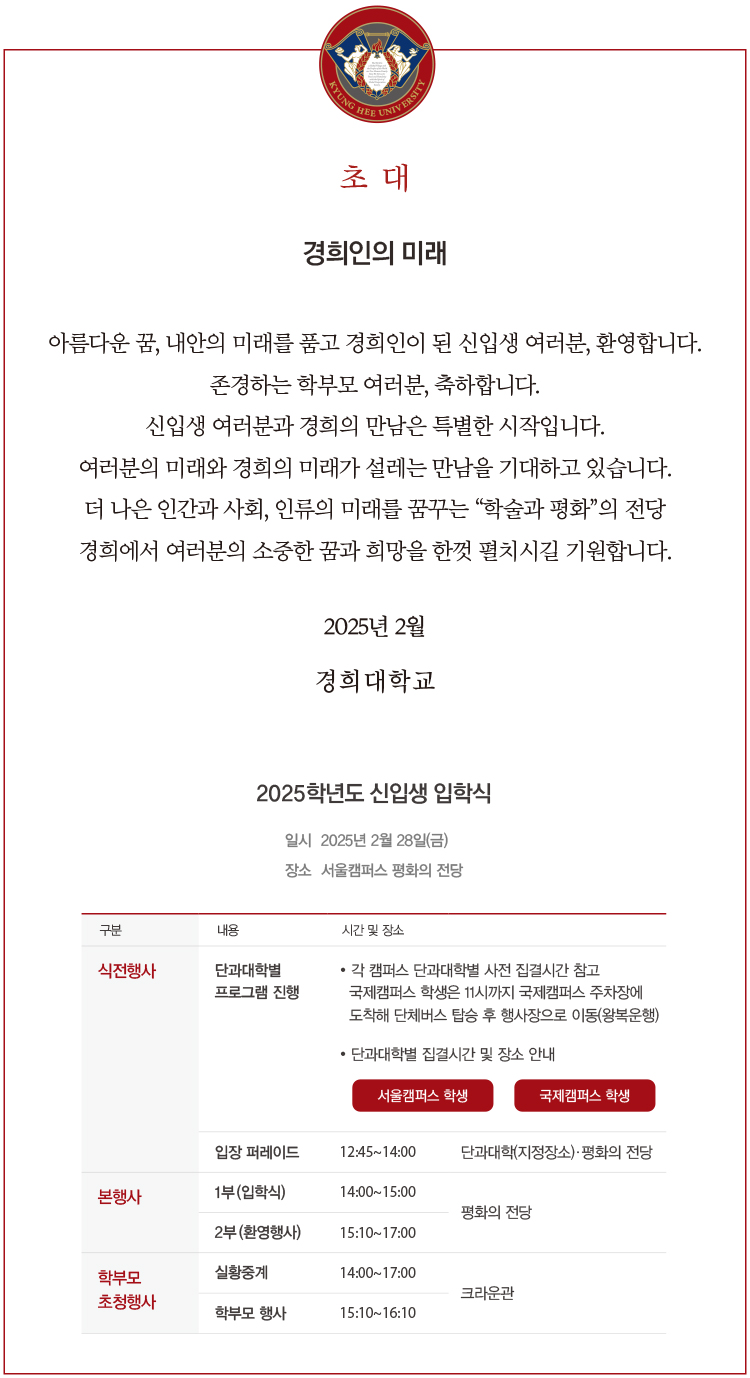 KYUNG HEE UNIVERSITY

초 대

경희인의 미래

아름다운 꿈, 내안의 미래를 품고 경희인이 된 신입생 여러분, 환영합니다.
존경하는 학부모 여러분, 축하합니다.
신입생 여러분과 경희의 만남은 특별한 시작입니다.
여러분의 미래와 경희의 미래가 설레는 만남을 기대하고 있습니다.
더 나은 인간과 사회, 인류의 미래를 꿈꾸는 “학술과 평화”의 전당
경희에서 여러분의 소중한 꿈과 희망을 한껏 펼치시길 기원합니다.

2025년 2월

경희대학교

2025학년도 신입생 입학식

일시 2025년 2월 28일(금)
장소 서울캠퍼스 평화의 전당

| 구분 | 내용 | 시간 및 장소 | |
|---|---|---|---|
| 식전행사 | 단과대학별 프로그램 진행 | • 각 캠퍼스 단과대학별 사전 집결시간 참고 국제캠퍼스 학생은 11시까지 국제캠퍼스 주차장에 도착해 단체버스 탑승 후 행사장으로 이동(왕복운행) • 단과대학별 집결시간 및 장소 안내 서울캠퍼스 학생 국제캠퍼스 학생 | |
| | 입장 퍼레이드 | 12:45~14:00 | 단과대학(지정장소)·평화의 전당 |
| 본행사 | 1부(입학식) | 14:00~15:00 | 평화의 전당 |
| | 2부(환영행사) | 15:10~17:00 | |
| 학부모 초청행사 | 실황중계 | 14:00~17:00 | 크라운관 |
| | 학부모 행사 | 15:10~16:10 | |